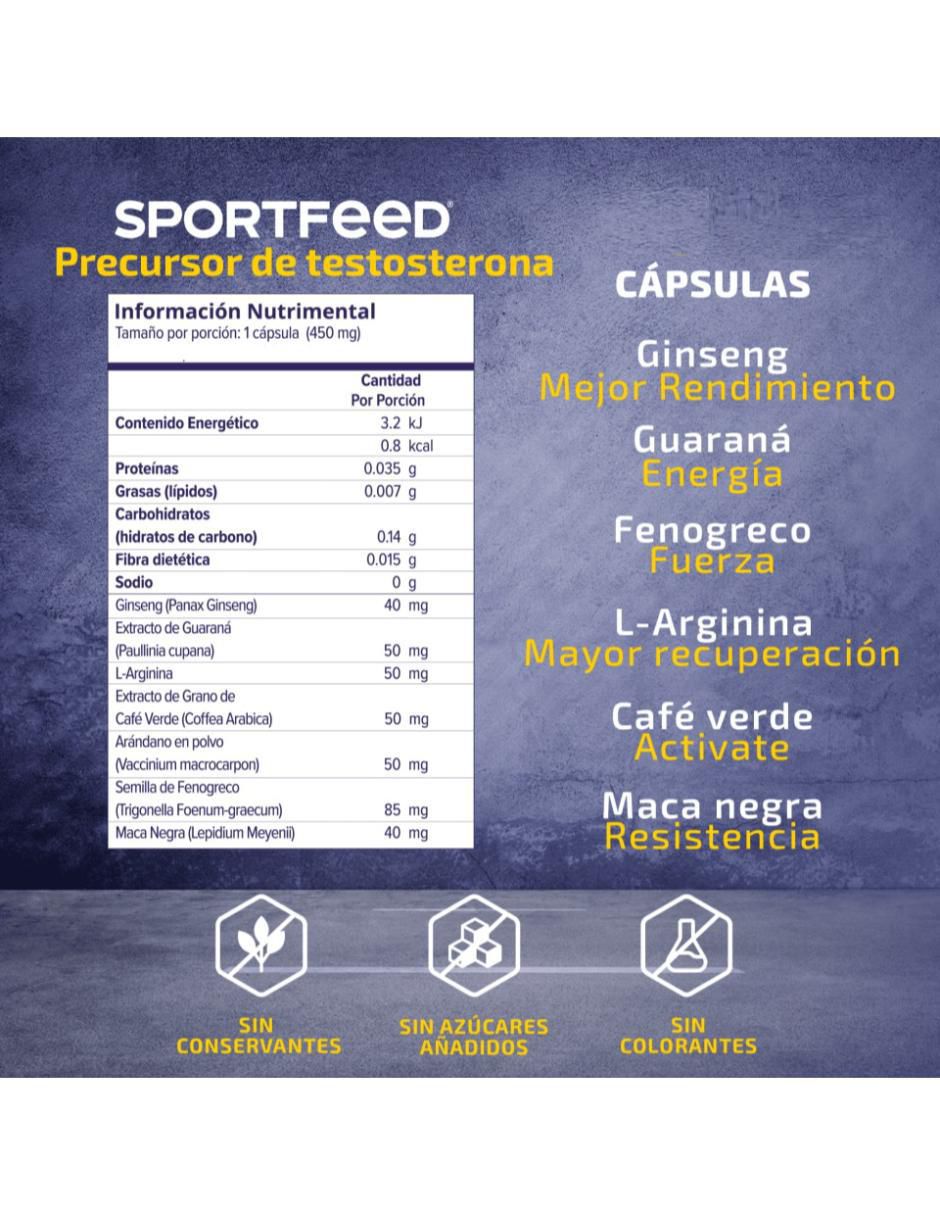 SPORTFEED®
Precursor de testosterona

Información Nutrimental
Tamaño por porción: 1 cápsula (450 mg)

| | Cantidad Por Porción |
|---|---|
| Contenido Energético | 3.2 kJ |
| | 0.8 kcal |
| Proteínas | 0.035 g |
| Grasas (lípidos) | 0.007 g |
| Carbohidratos (hidratos de carbono) | 0.14 g |
| Fibra dietética | 0.015 g |
| Sodio | 0 g |
| Ginseng (Panax Ginseng) | 40 mg |
| Extracto de Guaraná (Paullinia cupana) | 50 mg |
| L-Arginina | 50 mg |
| Extracto de Grano de Café Verde (Coffea Arabica) | 50 mg |
| Arándano en polvo (Vaccinium macrocarpon) | 50 mg |
| Semilla de Fenogreco (Trigonella Foenum-graecum) | 85 mg |
| Maca Negra (Lepidium Meyenii) | 40 mg |

CÁPSULAS

Ginseng
Mejor Rendimiento

Guaraná
Energía

Fenogreco
Fuerza

L-Arginina
Mayor recuperación

Café verde
Activate

Maca negra
Resistencia

SIN CONSERVANTES

SIN AZÚCARES AÑADIDOS

SIN COLORANTES